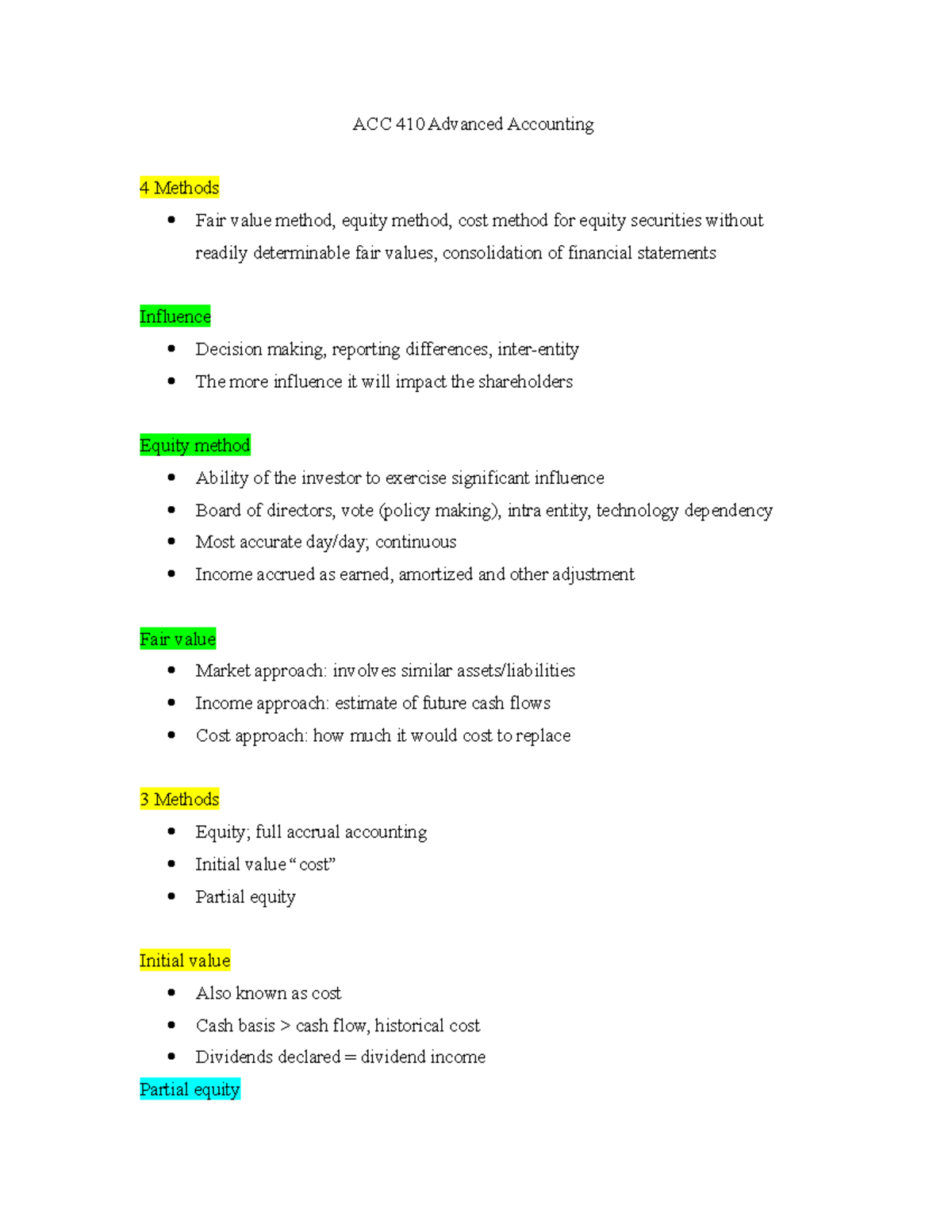 ACC 410 Advanced Accounting

4 Methods

• Fair value method, equity method, cost method for equity securities without readily determinable fair values, consolidation of financial statements

Influence

• Decision making, reporting differences, inter-entity
• The more influence it will impact the shareholders

Equity method

• Ability of the investor to exercise significant influence
• Board of directors, vote (policy making), intra entity, technology dependency
• Most accurate day/day; continuous
• Income accrued as earned, amortized and other adjustment

Fair value

• Market approach: involves similar assets/liabilities
• Income approach: estimate of future cash flows
• Cost approach: how much it would cost to replace

3 Methods

• Equity; full accrual accounting
• Initial value "cost"
• Partial equity

Initial value

• Also known as cost
• Cash basis > cash flow, historical cost
• Dividends declared = dividend income

Partial equity